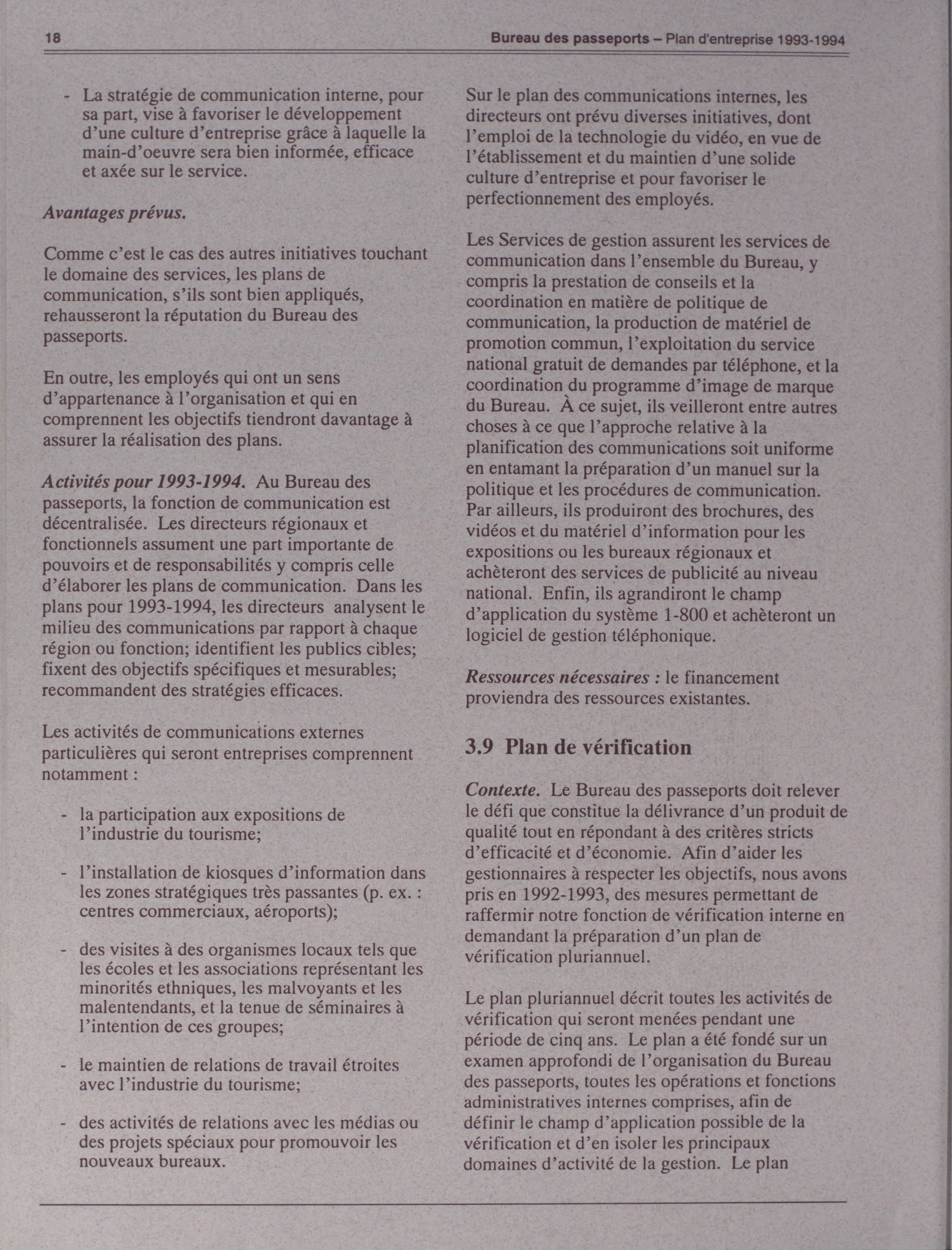 18

Bureau des passeports – Plan d'entreprise 1993-1994

- La stratégie de communication interne, pour sa part, vise à favoriser le développement d'une culture d'entreprise grâce à laquelle la main-d'oeuvre sera bien informée, efficace et axée sur le service.

Avantages prévus.

Comme c'est le cas des autres initiatives touchant le domaine des services, les plans de communication, s'ils sont bien appliqués, rehausseront la réputation du Bureau des passeports.

En outre, les employés qui ont un sens d'appartenance à l'organisation et qui en comprennent les objectifs tiendront davantage à assurer la réalisation des plans.

Activités pour 1993-1994. Au Bureau des passeports, la fonction de communication est décentralisée. Les directeurs régionaux et fonctionnels assument une part importante de pouvoirs et de responsabilités y compris celle d'élaborer les plans de communication. Dans les plans pour 1993-1994, les directeurs analysent le milieu des communications par rapport à chaque région ou fonction; identifient les publics cibles; fixent des objectifs spécifiques et mesurables; recommandent des stratégies efficaces.

Les activités de communications externes particulières qui seront entreprises comprennent notamment :

- la participation aux expositions de l'industrie du tourisme;

- l'installation de kiosques d'information dans les zones stratégiques très passantes (p. ex. : centres commerciaux, aéroports);

- des visites à des organismes locaux tels que les écoles et les associations représentant les minorités ethniques, les malvoyants et les malentendants, et la tenue de séminaires à l'intention de ces groupes;

- le maintien de relations de travail étroites avec l'industrie du tourisme;

- des activités de relations avec les médias ou des projets spéciaux pour promouvoir les nouveaux bureaux.

Sur le plan des communications internes, les directeurs ont prévu diverses initiatives, dont l'emploi de la technologie du vidéo, en vue de l'établissement et du maintien d'une solide culture d'entreprise et pour favoriser le perfectionnement des employés.

Les Services de gestion assurent les services de communication dans l'ensemble du Bureau, y compris la prestation de conseils et la coordination en matière de politique de communication, la production de matériel de promotion commun, l'exploitation du service national gratuit de demandes par téléphone, et la coordination du programme d'image de marque du Bureau. À ce sujet, ils veilleront entre autres choses à ce que l'approche relative à la planification des communications soit uniforme en entamant la préparation d'un manuel sur la politique et les procédures de communication. Par ailleurs, ils produiront des brochures, des vidéos et du matériel d'information pour les expositions ou les bureaux régionaux et achèteront des services de publicité au niveau national. Enfin, ils agrandiront le champ d'application du système 1-800 et achèteront un logiciel de gestion téléphonique.

Ressources nécessaires : le financement proviendra des ressources existantes.

3.9 Plan de vérification

Contexte. Le Bureau des passeports doit relever le défi que constitue la délivrance d'un produit de qualité tout en répondant à des critères stricts d'efficacité et d'économie. Afin d'aider les gestionnaires à respecter les objectifs, nous avons pris en 1992-1993, des mesures permettant de raffermir notre fonction de vérification interne en demandant la préparation d'un plan de vérification pluriannuel.

Le plan pluriannuel décrit toutes les activités de vérification qui seront menées pendant une période de cinq ans. Le plan a été fondé sur un examen approfondi de l'organisation du Bureau des passeports, toutes les opérations et fonctions administratives internes comprises, afin de définir le champ d'application possible de la vérification et d'en isoler les principaux domaines d'activité de la gestion. Le plan